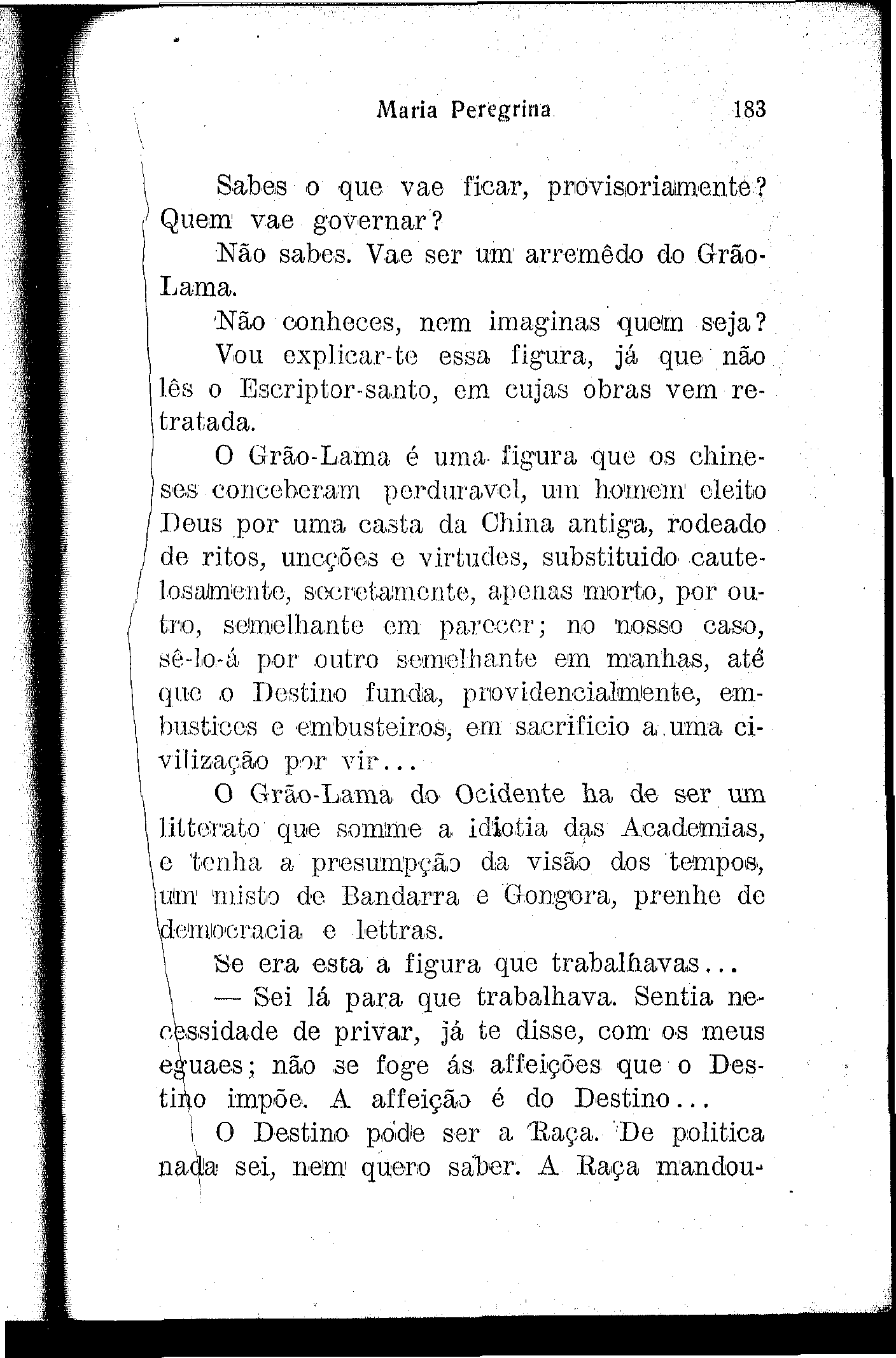 Maria Peregrina 183

Sabes o que vae ficar, provisoriamente? Quem vae governar?

Não sabes. Vae ser um arremêdo do Grão-Lama.

Não conheces, nem imaginas quem seja?

Vou explicar-te essa figura, já que não lês o Escriptor-santo, em cujas obras vem retratada.

O Grão-Lama é uma figura que os chineses conceberam perduravel, um homem eleito Deus por uma casta da China antiga, rodeado de ritos, uncções e virtudes, substituido cautelosamente, secretamente, apenas morto, por outro, semelhante em parecer; no nosso caso, sê-lo-á por outro semelhante em manhas, até que o Destino funda, providencialmente, embustices e embusteiros, em sacrificio a uma civilização por vir...

O Grão-Lama do Ocidente ha de ser um litterato que somme a idiotia das Academias, e tenha a presumpção da visão dos tempos, um misto de Bandarra e Gongora, prenhe de democracia e lettras.

Se era esta a figura que trabalhavas...

— Sei lá para que trabalhava. Sentia necessidade de privar, já te disse, com os meus eguaes; não se foge ás affeições que o Destino impõe. A affeição é do Destino...

O Destino póde ser a Raça. De politica nada sei, nem quero saber. A Raça mandou-